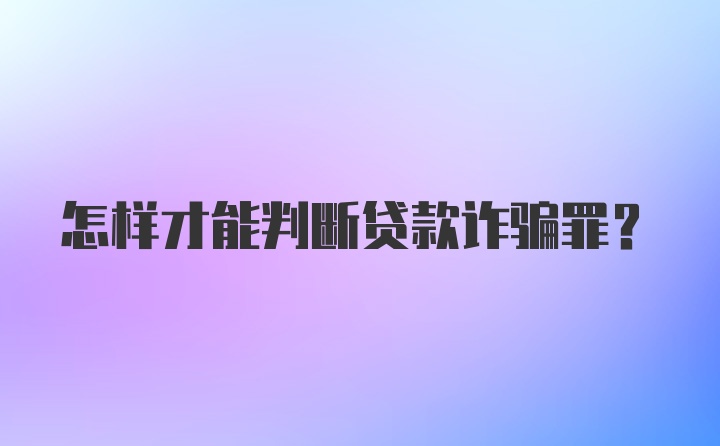 怎样才能判断贷款诈骗罪？